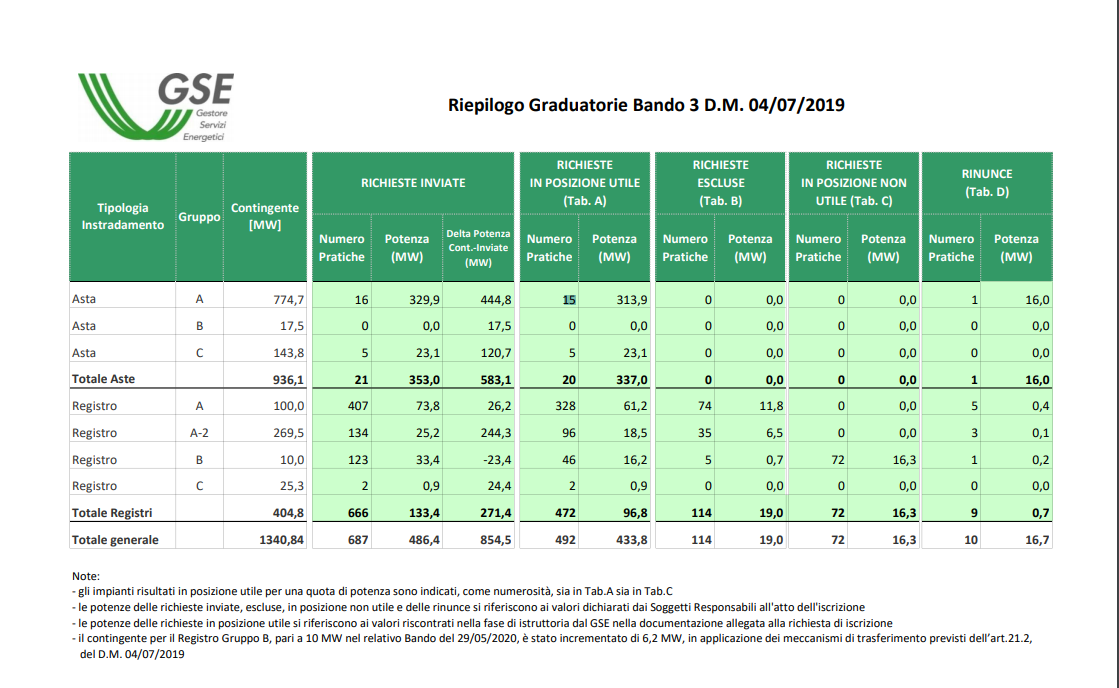 GSE
Gestore Servizi Energetici

Riepilogo Graduatorie Bando 3 D.M. 04/07/2019

| Tipologia Instradamento | Gruppo | Contingente [MW] | RICHIESTE INVIATE Numero Pratiche | RICHIESTE INVIATE Potenza (MW) | RICHIESTE INVIATE Delta Potenza Cont.-Inviate (MW) | RICHIESTE IN POSIZIONE UTILE (Tab. A) Numero Pratiche | RICHIESTE IN POSIZIONE UTILE (Tab. A) Potenza (MW) | RICHIESTE ESCLUSE (Tab. B) Numero Pratiche | RICHIESTE ESCLUSE (Tab. B) Potenza (MW) | RICHIESTE IN POSIZIONE NON UTILE (Tab. C) Numero Pratiche | RICHIESTE IN POSIZIONE NON UTILE (Tab. C) Potenza (MW) | RINUNCE (Tab. D) Numero Pratiche | RINUNCE (Tab. D) Potenza (MW) |
|---|---|---|---|---|---|---|---|---|---|---|---|---|---|
| Asta | A | 774,7 | 16 | 329,9 | 444,8 | 15 | 313,9 | 0 | 0,0 | 0 | 0,0 | 1 | 16,0 |
| Asta | B | 17,5 | 0 | 0,0 | 17,5 | 0 | 0,0 | 0 | 0,0 | 0 | 0,0 | 0 | 0,0 |
| Asta | C | 143,8 | 5 | 23,1 | 120,7 | 5 | 23,1 | 0 | 0,0 | 0 | 0,0 | 0 | 0,0 |
| Totale Aste | | 936,1 | 21 | 353,0 | 583,1 | 20 | 337,0 | 0 | 0,0 | 0 | 0,0 | 1 | 16,0 |
| Registro | A | 100,0 | 407 | 73,8 | 26,2 | 328 | 61,2 | 74 | 11,8 | 0 | 0,0 | 5 | 0,4 |
| Registro | A-2 | 269,5 | 134 | 25,2 | 244,3 | 96 | 18,5 | 35 | 6,5 | 0 | 0,0 | 3 | 0,1 |
| Registro | B | 10,0 | 123 | 33,4 | -23,4 | 46 | 16,2 | 5 | 0,7 | 72 | 16,3 | 1 | 0,2 |
| Registro | C | 25,3 | 2 | 0,9 | 24,4 | 2 | 0,9 | 0 | 0,0 | 0 | 0,0 | 0 | 0,0 |
| Totale Registri | | 404,8 | 666 | 133,4 | 271,4 | 472 | 96,8 | 114 | 19,0 | 72 | 16,3 | 9 | 0,7 |
| Totale generale | | 1340,84 | 687 | 486,4 | 854,5 | 492 | 433,8 | 114 | 19,0 | 72 | 16,3 | 10 | 16,7 |

Note:
- gli impianti risultati in posizione utile per una quota di potenza sono indicati, come numerosità, sia in Tab.A sia in Tab.C
- le potenze delle richieste inviate, escluse, in posizione non utile e delle rinunce si riferiscono ai valori dichiarati dai Soggetti Responsabili all'atto dell'iscrizione
- le potenze delle richieste in posizione utile si riferiscono ai valori riscontrati nella fase di istruttoria dal GSE nella documentazione allegata alla richiesta di iscrizione
- il contingente per il Registro Gruppo B, pari a 10 MW nel relativo Bando del 29/05/2020, è stato incrementato di 6,2 MW, in applicazione dei meccanismi di trasferimento previsti dell'art.21.2, del D.M. 04/07/2019